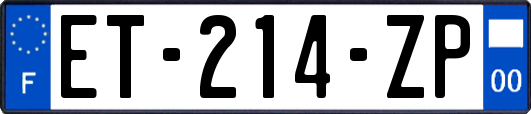 F
ET-214-ZP
00